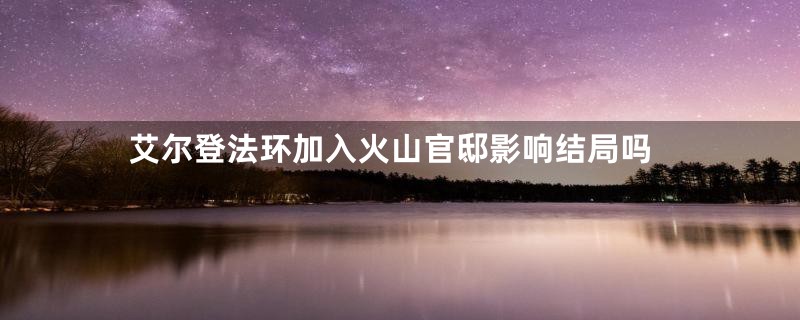 艾尔登法环加入火山官邸影响结局吗